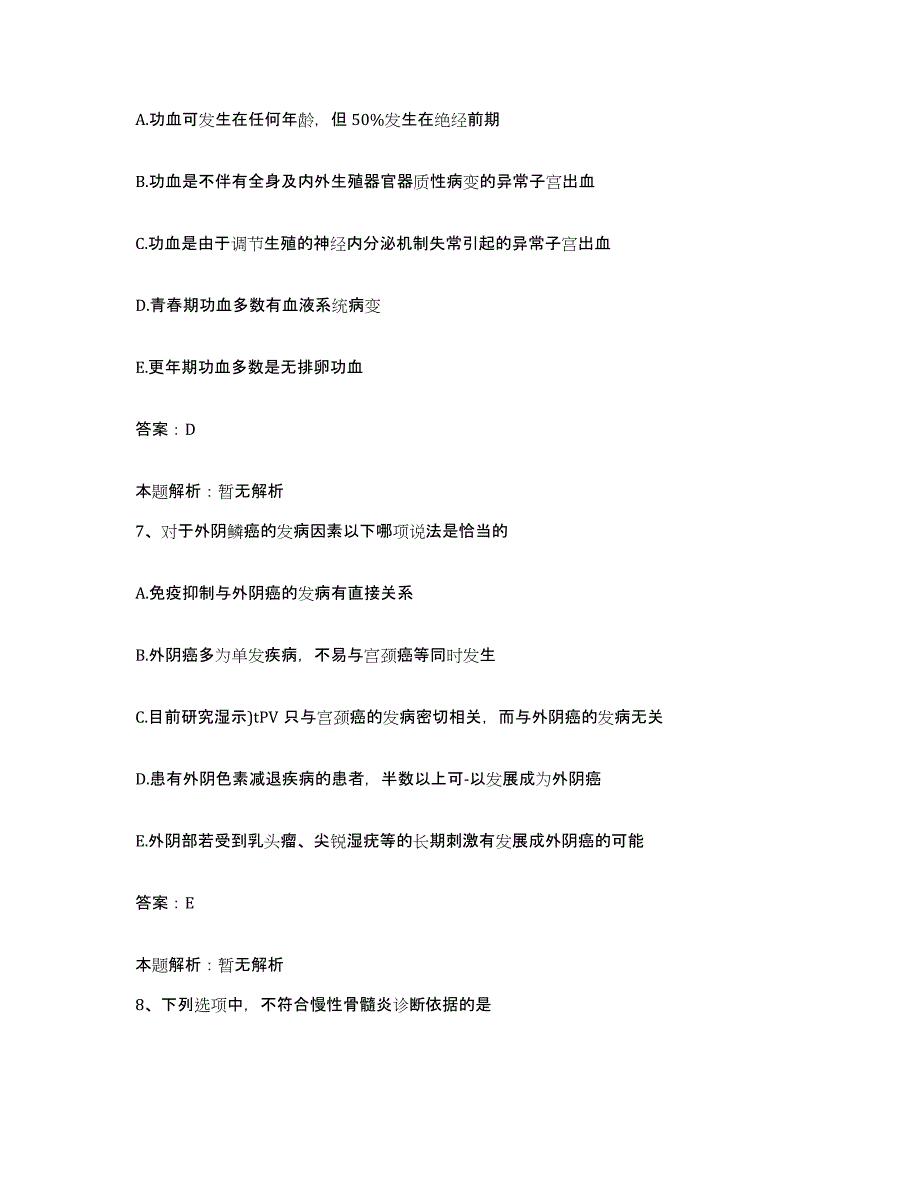 A.功血可发生在任何年龄，但 50%发生在绝经前期

B.功血是不伴有全身及内外生殖器官器质性病变的异常子宫出血

C.功血是由于调节生殖的神经内分泌机制失常引起的异常子宫出血

D.青春期功血多数有血液系统病变

E.更年期功血多数是无排卵功血

答案：D

本题解析：暂无解析

7、对于外阴鳞癌的发病因素以下哪项说法是恰当的

A.免疫抑制与外阴癌的发病有直接关系

B.外阴癌多为单发疾病，不易与宫颈癌等同时发生

C.目前研究湿示)tPV 只与宫颈癌的发病密切相关，而与外阴癌的发病无关

D.患有外阴色素减退疾病的患者，半数以上可-以发展成为外阴癌

E.外阴部若受到乳头瘤、尖锐湿疣等的长期刺激有发展成外阴癌的可能

答案：E

本题解析：暂无解析

8、下列选项中，不符合慢性骨髓炎诊断依据的是